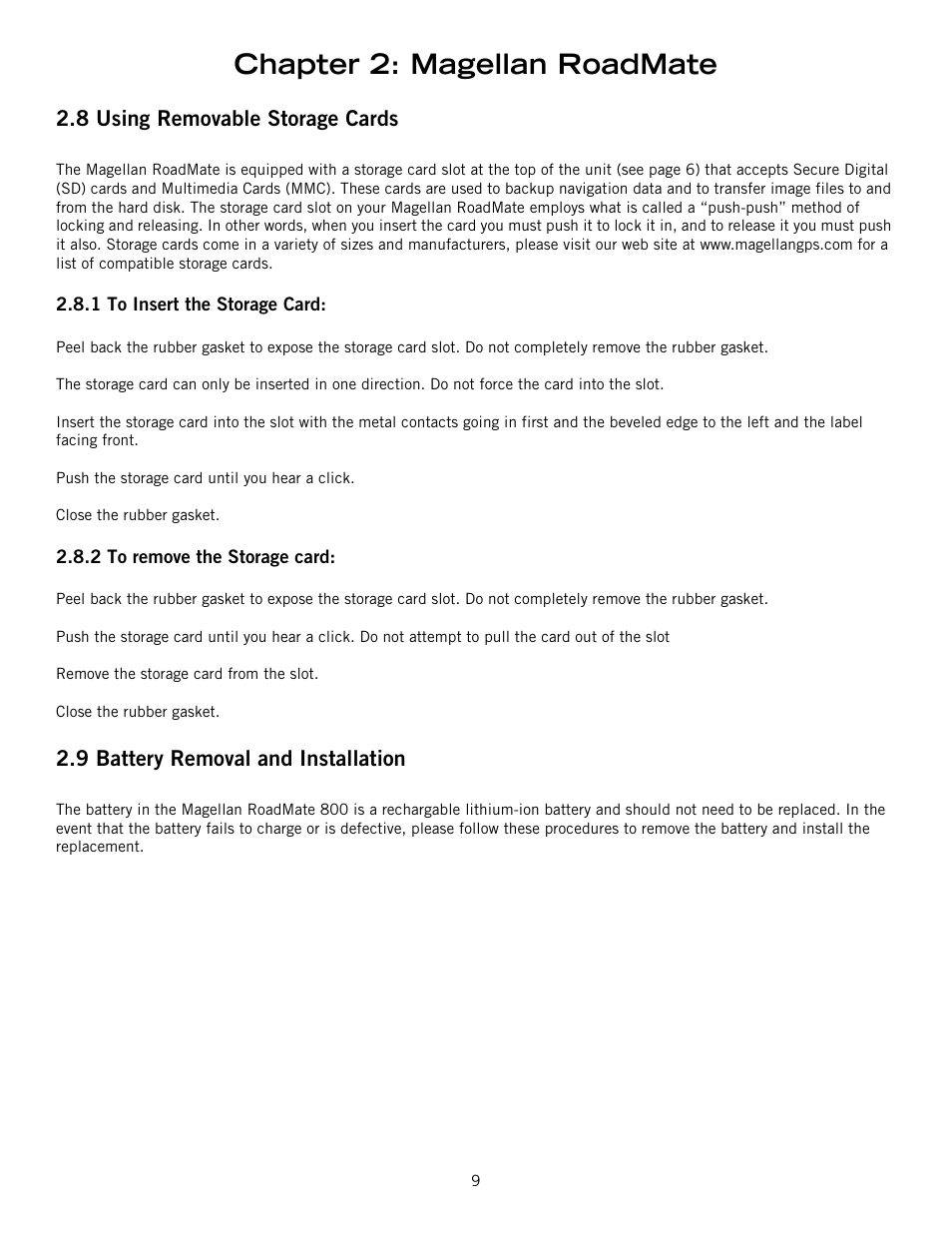 Chapter 2: Magellan RoadMate

2.8 Using Removable Storage Cards

The Magellan RoadMate is equipped with a storage card slot at the top of the unit (see page 6) that accepts Secure Digital (SD) cards and Multimedia Cards (MMC). These cards are used to backup navigation data and to transfer image files to and from the hard disk. The storage card slot on your Magellan RoadMate employs what is called a “push-push” method of locking and releasing. In other words, when you insert the card you must push it to lock it in, and to release it you must push it also. Storage cards come in a variety of sizes and manufacturers, please visit our web site at www.magellangps.com for a list of compatible storage cards.

2.8.1 To Insert the Storage Card:

Peel back the rubber gasket to expose the storage card slot. Do not completely remove the rubber gasket.

The storage card can only be inserted in one direction. Do not force the card into the slot.

Insert the storage card into the slot with the metal contacts going in first and the beveled edge to the left and the label facing front.

Push the storage card until you hear a click.

Close the rubber gasket.

2.8.2 To remove the Storage card:

Peel back the rubber gasket to expose the storage card slot. Do not completely remove the rubber gasket.

Push the storage card until you hear a click. Do not attempt to pull the card out of the slot

Remove the storage card from the slot.

Close the rubber gasket.

2.9 Battery Removal and Installation

The battery in the Magellan RoadMate 800 is a rechargable lithium-ion battery and should not need to be replaced. In the event that the battery fails to charge or is defective, please follow these procedures to remove the battery and install the replacement.

9